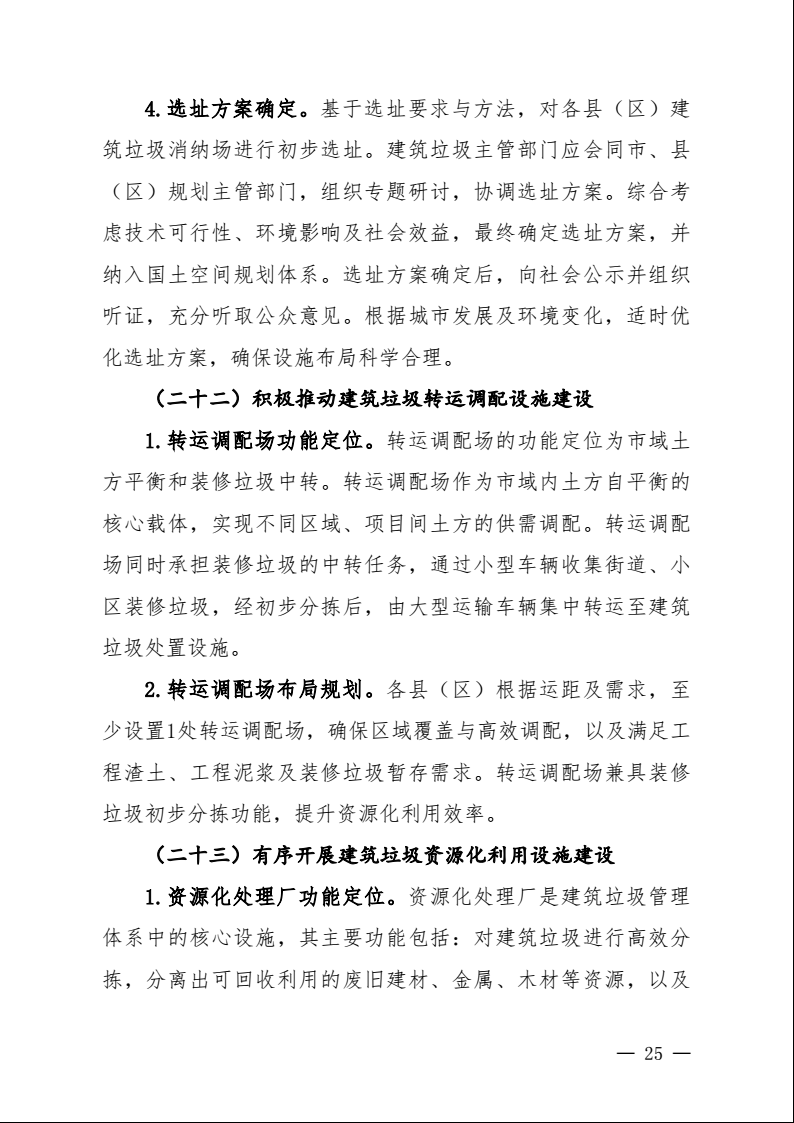 4.选址方案确定。基于选址要求与方法，对各县（区）建筑垃圾消纳场进行初步选址。建筑垃圾主管部门应会同市、县（区）规划主管部门，组织专题研讨，协调选址方案。综合考虑技术可行性、环境影响及社会效益，最终确定选址方案，并纳入国土空间规划体系。选址方案确定后，向社会公示并组织听证，充分听取公众意见。根据城市发展及环境变化，适时优化选址方案，确保设施布局科学合理。

（二十二）积极推动建筑垃圾转运调配设施建设

1.转运调配场功能定位。转运调配场的功能定位为市域土方平衡和装修垃圾中转。转运调配场作为市域内土方自平衡的核心载体，实现不同区域、项目间土方的供需调配。转运调配场同时承担装修垃圾的中转任务，通过小型车辆收集街道、小区装修垃圾，经初步分拣后，由大型运输车辆集中转运至建筑垃圾处置设施。

2.转运调配场布局规划。各县（区）根据运距及需求，至少设置1处转运调配场，确保区域覆盖与高效调配，以及满足工程渣土、工程泥浆及装修垃圾暂存需求。转运调配场兼具装修垃圾初步分拣功能，提升资源化利用效率。

（二十三）有序开展建筑垃圾资源化利用设施建设

1.资源化处理厂功能定位。资源化处理厂是建筑垃圾管理体系中的核心设施，其主要功能包括：对建筑垃圾进行高效分拣，分离出可回收利用的废旧建材、金属、木材等资源，以及

— 25 —